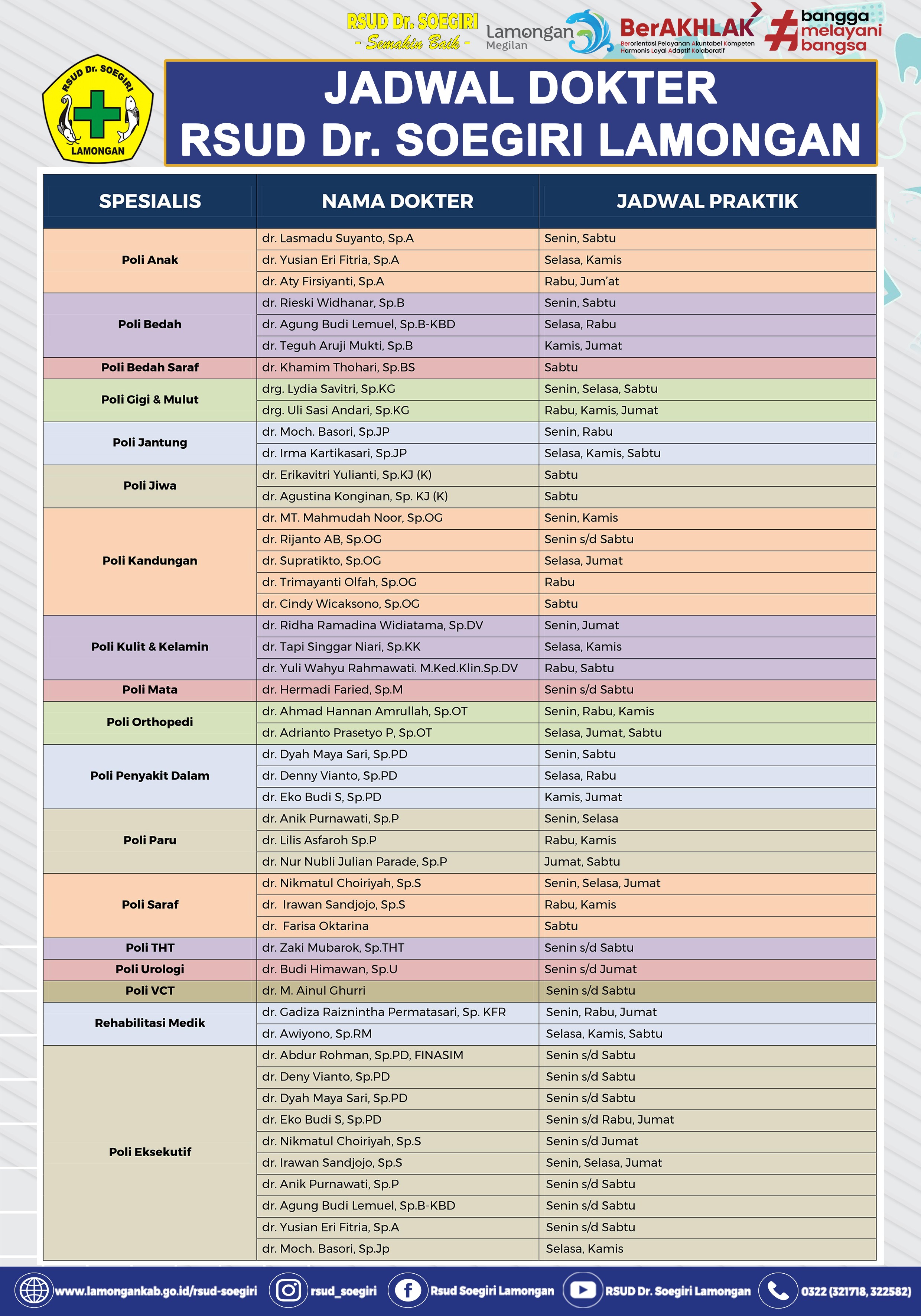 RSUD Dr. SOEGIRI
- Semakin Baik -
Lamongan Megilan
BerAKHLAK
Berorientasi Pelayanan Akuntabel Kompeten Harmonis Loyal Adaptif Kolaboratif
#bangga melayani bangsa

RSUD Dr. SOEGIRI LAMONGAN

JADWAL DOKTER
RSUD Dr. SOEGIRI LAMONGAN

| SPESIALIS | NAMA DOKTER | JADWAL PRAKTIK |
|---|---|---|
| Poli Anak | dr. Lasmadu Suyanto, Sp.A | Senin, Sabtu |
| | dr. Yusian Eri Fitria, Sp.A | Selasa, Kamis |
| | dr. Aty Firsiyanti, Sp.A | Rabu, Jum'at |
| Poli Bedah | dr. Rieski Widhanar, Sp.B | Senin, Sabtu |
| | dr. Agung Budi Lemuel, Sp.B-KBD | Selasa, Rabu |
| | dr. Teguh Aruji Mukti, Sp.B | Kamis, Jumat |
| Poli Bedah Saraf | dr. Khamim Thohari, Sp.BS | Sabtu |
| Poli Gigi & Mulut | drg. Lydia Savitri, Sp.KG | Senin, Selasa, Sabtu |
| | drg. Uli Sasi Andari, Sp.KG | Rabu, Kamis, Jumat |
| Poli Jantung | dr. Moch. Basori, Sp.JP | Senin, Rabu |
| | dr. Irma Kartikasari, Sp.JP | Selasa, Kamis, Sabtu |
| Poli Jiwa | dr. Erikavitri Yulianti, Sp.KJ (K) | Sabtu |
| | dr. Agustina Konginan, Sp. KJ (K) | Sabtu |
| Poli Kandungan | dr. MT. Mahmudah Noor, Sp.OG | Senin, Kamis |
| | dr. Rijanto AB, Sp.OG | Senin s/d Sabtu |
| | dr. Supratikto, Sp.OG | Selasa, Jumat |
| | dr. Trimayanti Olfah, Sp.OG | Rabu |
| | dr. Cindy Wicaksono, Sp.OG | Sabtu |
| Poli Kulit & Kelamin | dr. Ridha Ramadina Widiatama, Sp.DV | Senin, Jumat |
| | dr. Tapi Singgar Niari, Sp.KK | Selasa, Kamis |
| | dr. Yuli Wahyu Rahmawati. M.Ked.Klin.Sp.DV | Rabu, Sabtu |
| Poli Mata | dr. Hermadi Faried, Sp.M | Senin s/d Sabtu |
| Poli Orthopedi | dr. Ahmad Hannan Amrullah, Sp.OT | Senin, Rabu, Kamis |
| | dr. Adrianto Prasetyo P, Sp.OT | Selasa, Jumat, Sabtu |
| Poli Penyakit Dalam | dr. Dyah Maya Sari, Sp.PD | Senin, Sabtu |
| | dr. Denny Vianto, Sp.PD | Selasa, Rabu |
| | dr. Eko Budi S, Sp.PD | Kamis, Jumat |
| Poli Paru | dr. Anik Purnawati, Sp.P | Senin, Selasa |
| | dr. Lilis Asfaroh Sp.P | Rabu, Kamis |
| | dr. Nur Nubli Julian Parade, Sp.P | Jumat, Sabtu |
| Poli Saraf | dr. Nikmatul Choiriyah, Sp.S | Senin, Selasa, Jumat |
| | dr. Irawan Sandjojo, Sp.S | Rabu, Kamis |
| | dr. Farisa Oktarina | Sabtu |
| Poli THT | dr. Zaki Mubarok, Sp.THT | Senin s/d Sabtu |
| Poli Urologi | dr. Budi Himawan, Sp.U | Senin s/d Jumat |
| Poli VCT | dr. M. Ainul Ghurri | Senin s/d Sabtu |
| Rehabilitasi Medik | dr. Gadiza Raiznintha Permatasari, Sp. KFR | Senin, Rabu, Jumat |
| | dr. Awiyono, Sp.RM | Selasa, Kamis, Sabtu |
| Poli Eksekutif | dr. Abdur Rohman, Sp.PD, FINASIM | Senin s/d Sabtu |
| | dr. Deny Vianto, Sp.PD | Senin s/d Sabtu |
| | dr. Dyah Maya Sari, Sp.PD | Senin s/d Sabtu |
| | dr. Eko Budi S, Sp.PD | Senin s/d Rabu, Jumat |
| | dr. Nikmatul Choiriyah, Sp.S | Senin s/d Jumat |
| | dr. Irawan Sandjojo, Sp.S | Senin, Selasa, Jumat |
| | dr. Anik Purnawati, Sp.P | Senin s/d Sabtu |
| | dr. Agung Budi Lemuel, Sp.B-KBD | Senin s/d Sabtu |
| | dr. Yusian Eri Fitria, Sp.A | Senin s/d Sabtu |
| | dr. Moch. Basori, Sp.Jp | Selasa, Kamis |

www.lamongankab.go.id/rsud-soegiri rsud_soegiri Rsud Soegiri Lamongan RSUD Dr. Soegiri Lamongan 0322 (321718, 322582)